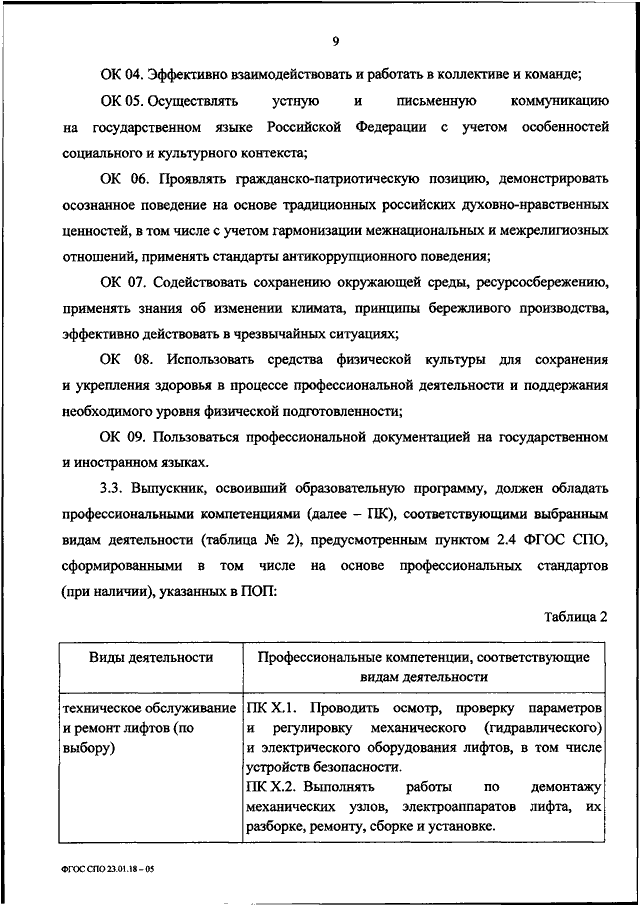 9

ОК 04. Эффективно взаимодействовать и работать в коллективе и команде;

ОК 05. Осуществлять устную и письменную коммуникацию на государственном языке Российской Федерации с учетом особенностей социального и культурного контекста;

ОК 06. Проявлять гражданско-патриотическую позицию, демонстрировать осознанное поведение на основе традиционных российских духовно-нравственных ценностей, в том числе с учетом гармонизации межнациональных и межрелигиозных отношений, применять стандарты антикоррупционного поведения;

ОК 07. Содействовать сохранению окружающей среды, ресурсосбережению, применять знания об изменении климата, принципы бережливого производства, эффективно действовать в чрезвычайных ситуациях;

ОК 08. Использовать средства физической культуры для сохранения и укрепления здоровья в процессе профессиональной деятельности и поддержания необходимого уровня физической подготовленности;

ОК 09. Пользоваться профессиональной документацией на государственном и иностранном языках.

3.3. Выпускник, освоивший образовательную программу, должен обладать профессиональными компетенциями (далее – ПК), соответствующими выбранным видам деятельности (таблица № 2), предусмотренным пунктом 2.4 ФГОС СПО, сформированными в том числе на основе профессиональных стандартов (при наличии), указанных в ПОП:

Таблица 2

| Виды деятельности | Профессиональные компетенции, соответствующие видам деятельности |
|---|---|
| техническое обслуживание и ремонт лифтов (по выбору) | ПК Х.1. Проводить осмотр, проверку параметров и регулировку механического (гидравлического) и электрического оборудования лифтов, в том числе устройств безопасности. ПК Х.2. Выполнять работы по демонтажу механических узлов, электроаппаратов лифта, их разборке, ремонту, сборке и установке. |

ФГОС СПО 23.01.18 – 05